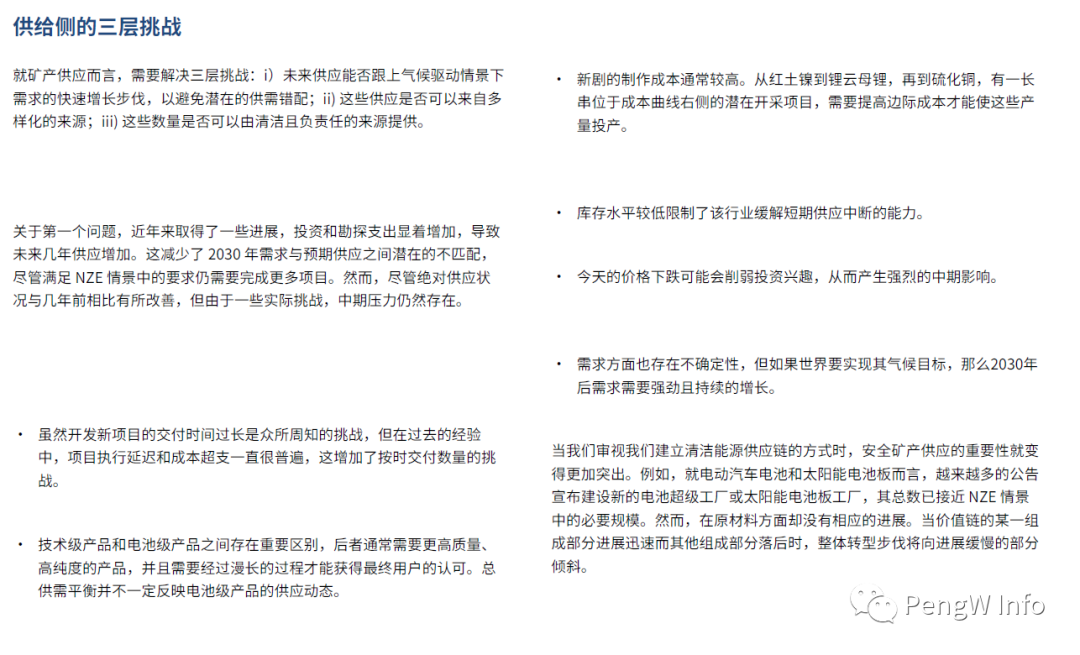 供给侧的三层挑战

就矿产供应而言，需要解决三层挑战：i）未来供应能否跟上气候驱动情景下需求的快速增长步伐，以避免潜在的供需错配；ii) 这些供应是否可以来自多样化的来源；iii) 这些数量是否可以由清洁且负责任的来源提供。

关于第一个问题，近年来取得了一些进展，投资和勘探支出显着增加，导致未来几年供应增加。这减少了 2030 年需求与预期供应之间潜在的不匹配，尽管满足 NZE 情景中的要求仍需要完成更多项目。然而，尽管绝对供应状况与几年前相比有所改善，但由于一些实际挑战，中期压力仍然存在。

• 虽然开发新项目的交付时间过长是众所周知的挑战，但在过去的经验中，项目执行延迟和成本超支一直很普遍，这增加了按时交付数量的挑战。

• 技术级产品和电池级产品之间存在重要区别，后者通常需要更高质量、高纯度的产品，并且需要经过漫长的过程才能获得最终用户的认可。总供需平衡并不一定反映电池级产品的供应动态。

• 新剧的制作成本通常较高。从红土镍到锂云母锂，再到硫化铜，有一长串位于成本曲线右侧的潜在开采项目，需要提高边际成本才能使这些产量投产。

• 库存水平较低限制了该行业缓解短期供应中断的能力。

• 今天的价格下跌可能会削弱投资兴趣，从而产生强烈的中期影响。

• 需求方面也存在不确定性，但如果世界要实现其气候目标，那么2030年后需求需要强劲且持续的增长。

当我们审视我们建立清洁能源供应链的方式时，安全矿产供应的重要性就变得更加突出。例如，就电动汽车电池和太阳能电池板而言，越来越多的公告宣布建设新的电池超级工厂或太阳能电池板工厂，其总数已接近 NZE 情景中的必要规模。然而，在原材料方面却没有相应的进展。当价值链的某一组成部分进展迅速而其他组成部分落后时，整体转型步伐将向进展缓慢的部分倾斜。

PengW Info